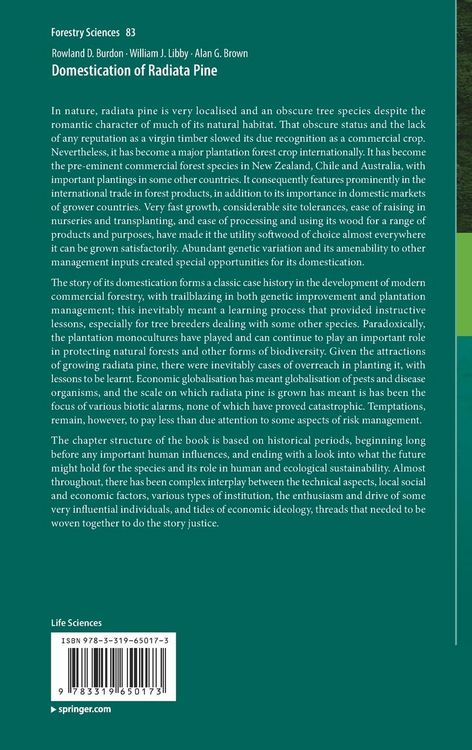 Forestry Sciences 83

Rowland D. Burdon · William J. Libby · Alan G. Brown
Domestication of Radiata Pine

In nature, radiata pine is very localised and an obscure tree species despite the romantic character of much of its natural habitat. That obscure status and the lack of any reputation as a virgin timber slowed its due recognition as a commercial crop. Nevertheless, it has become a major plantation forest crop internationally. It has become the pre-eminent commercial forest species in New Zealand, Chile and Australia, with important plantings in some other countries. It consequently features prominently in the international trade in forest products, in addition to its importance in domestic markets of grower countries. Very fast growth, considerable site tolerances, ease of raising in nurseries and transplanting, and ease of processing and using its wood for a range of products and purposes, have made it the utility softwood of choice almost everywhere it can be grown satisfactorily. Abundant genetic variation and its amenability to other management inputs created special opportunities for its domestication.

The story of its domestication forms a classic case history in the development of modern commercial forestry, with trailblazing in both genetic improvement and plantation management; this inevitably meant a learning process that provided instructive lessons, especially for tree breeders dealing with some other species. Paradoxically, the plantation monocultures have played and can continue to play an important role in protecting natural forests and other forms of biodiversity. Given the attractions of growing radiata pine, there were inevitably cases of overreach in planting it, with lessons to be learnt. Economic globalisation has meant globalisation of pests and disease organisms, and the scale on which radiata pine is grown has meant is has been the focus of various biotic alarms, none of which have proved catastrophic. Temptations, remain, however, to pay less than due attention to some aspects of risk management.

The chapter structure of the book is based on historical periods, beginning long before any important human influences, and ending with a look into what the future might hold for the species and its role in human and ecological sustainability. Almost throughout, there has been complex interplay between the technical aspects, local social and economic factors, various types of institution, the enthusiasm and drive of some very influential individuals, and tides of economic ideology, threads that needed to be woven together to do the story justice.

Life Sciences

ISBN 978-3-319-65017-3

9 783319 650173

▸ springer.com